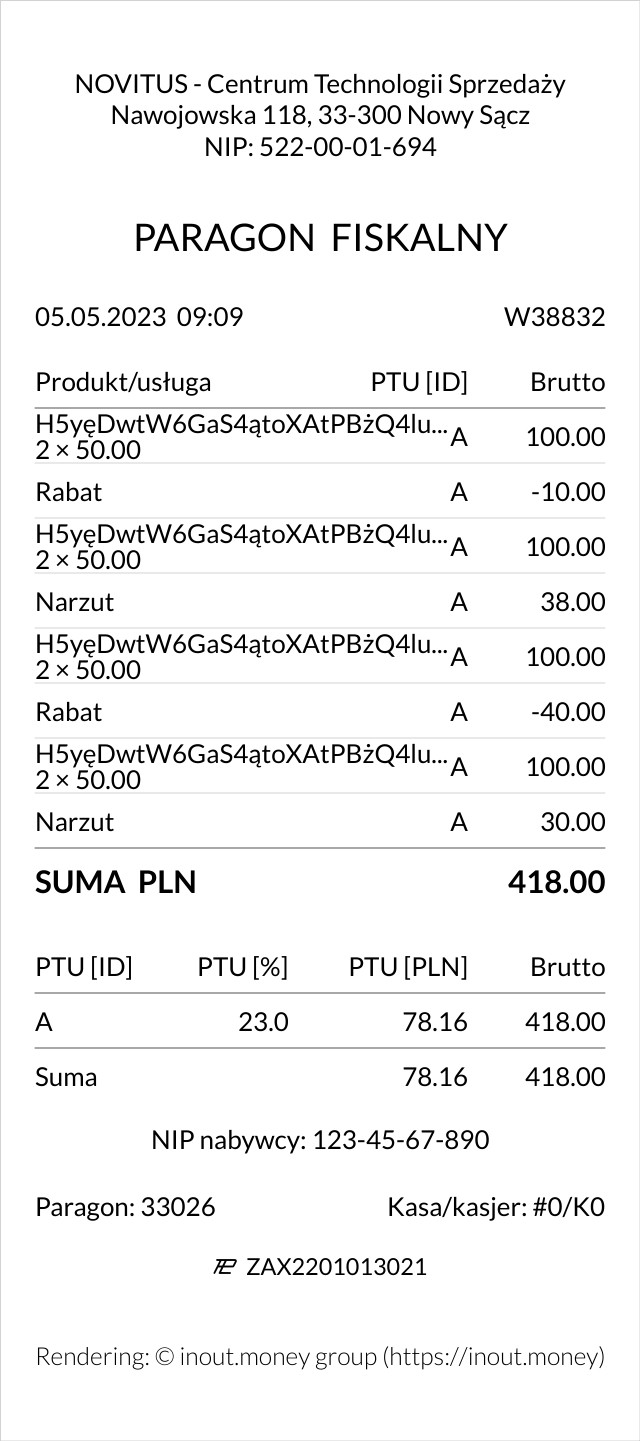 NOVITUS - Centrum Technologii Sprzedaży
Nawojowska 118, 33-300 Nowy Sącz
NIP: 522-00-01-694

PARAGON FISKALNY

05.05.2023 09:09 W38832

| Produkt/usługa | PTU [ID] | Brutto |
|---|---|---|
| H5yęDwtW6GaS4ątoXAtPBżQ4lu... 2 × 50.00 | A | 100.00 |
| Rabat | A | -10.00 |
| H5yęDwtW6GaS4ątoXAtPBżQ4lu... 2 × 50.00 | A | 100.00 |
| Narzut | A | 38.00 |
| H5yęDwtW6GaS4ątoXAtPBżQ4lu... 2 × 50.00 | A | 100.00 |
| Rabat | A | -40.00 |
| H5yęDwtW6GaS4ątoXAtPBżQ4lu... 2 × 50.00 | A | 100.00 |
| Narzut | A | 30.00 |

SUMA PLN 418.00

| PTU [ID] | PTU [%] | PTU [PLN] | Brutto |
|---|---|---|---|
| A | 23.0 | 78.16 | 418.00 |
| Suma | | 78.16 | 418.00 |

NIP nabywcy: 123-45-67-890

Paragon: 33026 Kasa/kasjer: #0/K0

ZAX2201013021

Rendering: © inout.money group (https://inout.money)